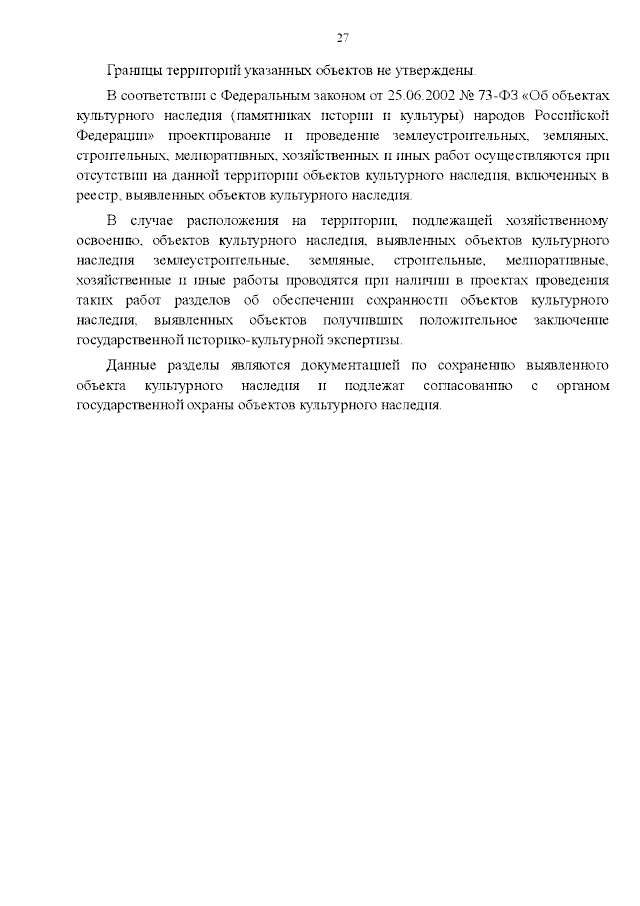 27

Границы территорий указанных объектов не утверждены.

В соответствии с Федеральным законом от 25.06.2002 № 73-ФЗ «Об объектах культурного наследия (памятниках истории и культуры) народов Российской Федерации» проектирование и проведение землеустроительных, земляных, строительных, мелиоративных, хозяйственных и иных работ осуществляются при отсутствии на данной территории объектов культурного наследия, включенных в реестр, выявленных объектов культурного наследия.

В случае расположения на территории, подлежащей хозяйственному освоению, объектов культурного наследия, выявленных объектов культурного наследия землеустроительные, земляные, строительные, мелиоративные, хозяйственные и иные работы проводятся при наличии в проектах проведения таких работ разделов об обеспечении сохранности объектов культурного наследия, выявленных объектов получивших положительное заключение государственной историко-культурной экспертизы.

Данные разделы являются документацией по сохранению выявленного объекта культурного наследия и подлежат согласованию с органом государственной охраны объектов культурного наследия.